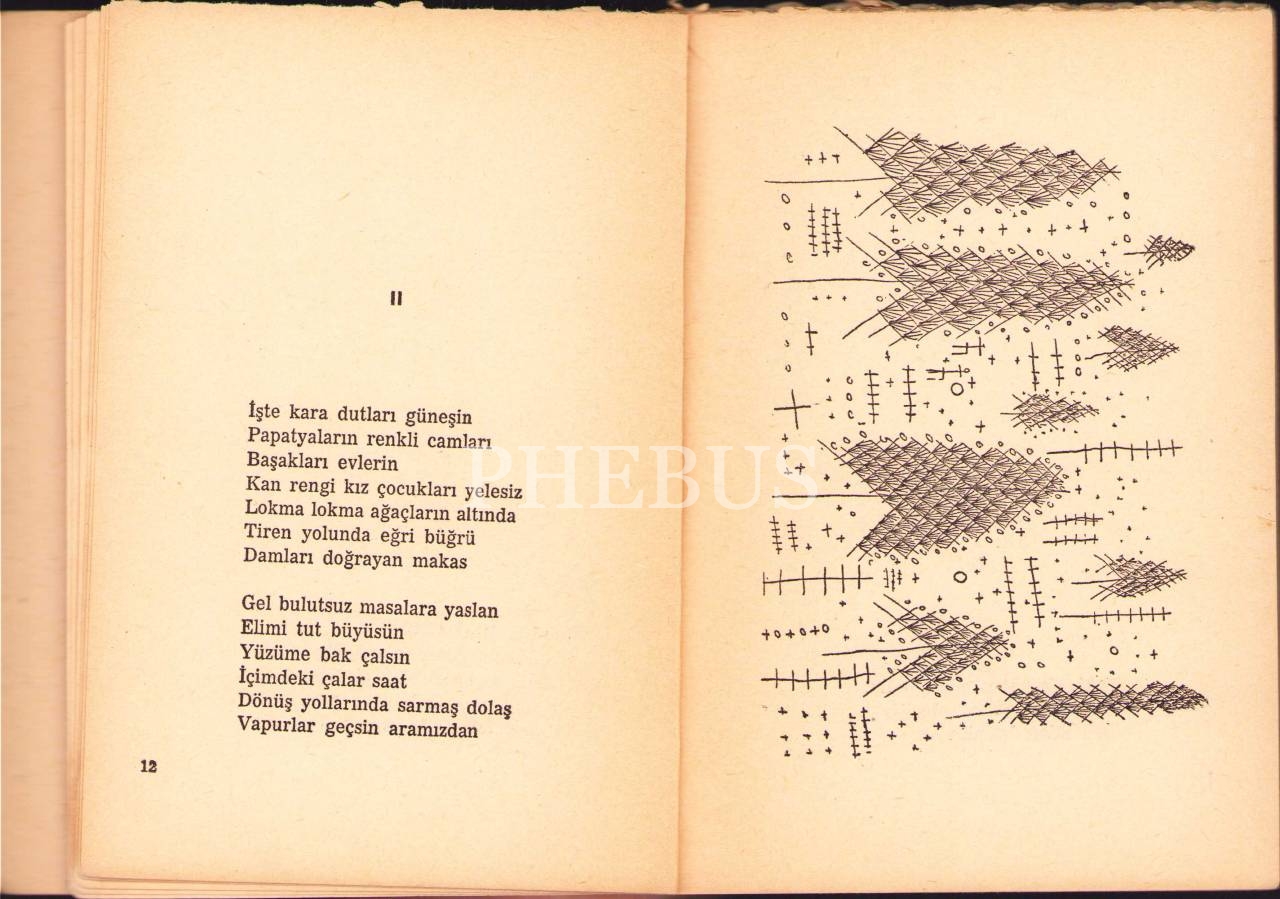 II

İşte kara dutları güneşin
Papatyaların renkli camları
Başakları evlerin
Kan rengi kız çocukları yelesiz
Lokma lokma ağaçların altında
Tiren yolunda eğri büğrü
Damları doğrayan makas

Gel bulutsuz masalara yaslan
Elimi tut büyüsün
Yüzüme bak çalsın
İçimdeki çalar saat
Dönüş yollarında sarmaş dolaş
Vapurlar geçsin aramızdan

12

PHEBUS